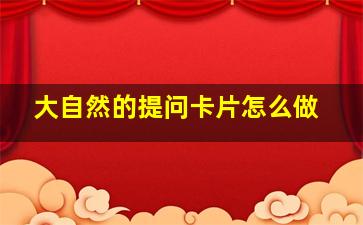 大自然的提问卡片怎么做